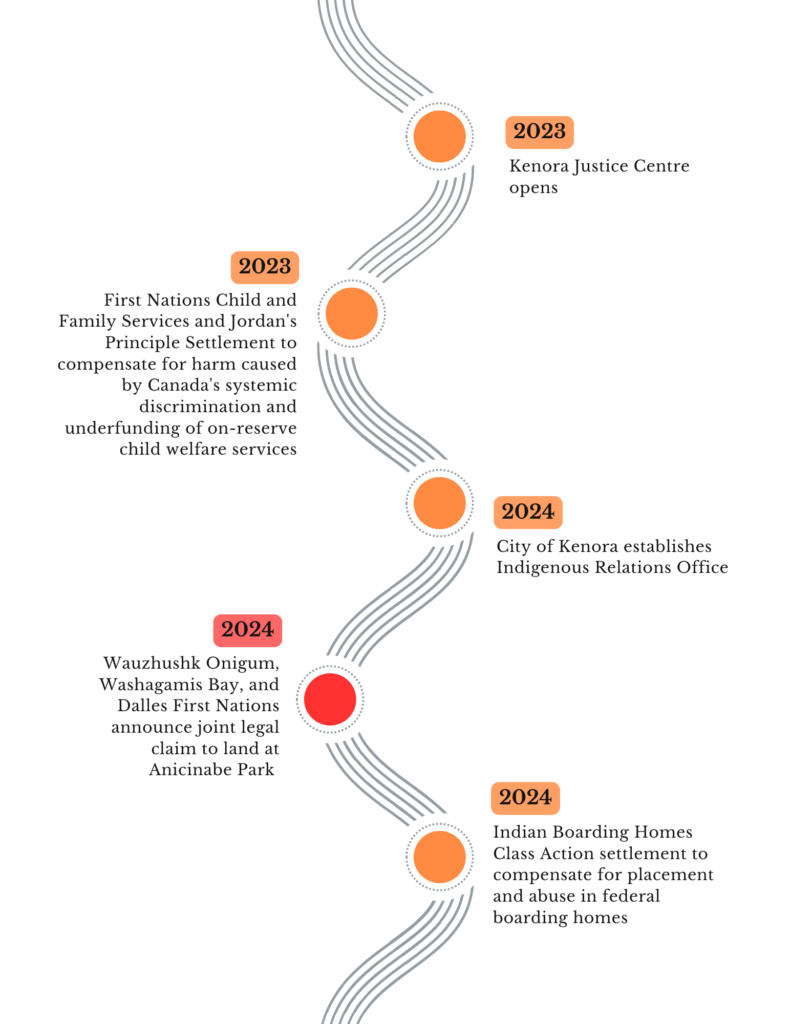 2023

Kenora Justice Centre opens

2023

First Nations Child and Family Services and Jordan's Principle Settlement to compensate for harm caused by Canada's systemic discrimination and underfunding of on-reserve child welfare services

2024

City of Kenora establishes Indigenous Relations Office

2024

Wauzhushk Onigum, Washagamis Bay, and Dalles First Nations announce joint legal claim to land at Anicinabe Park

2024

Indian Boarding Homes Class Action settlement to compensate for placement and abuse in federal boarding homes